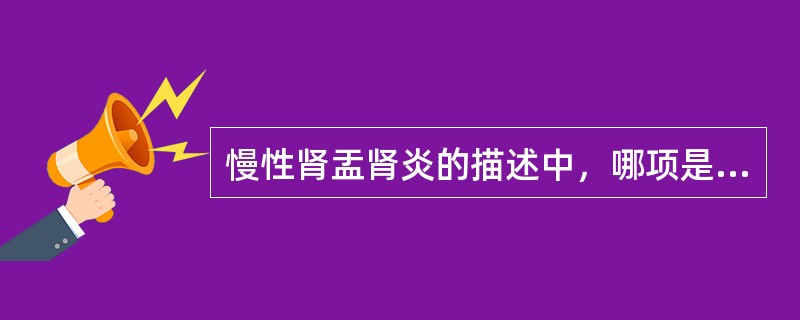 慢性肾盂肾炎的描述中，哪项是...